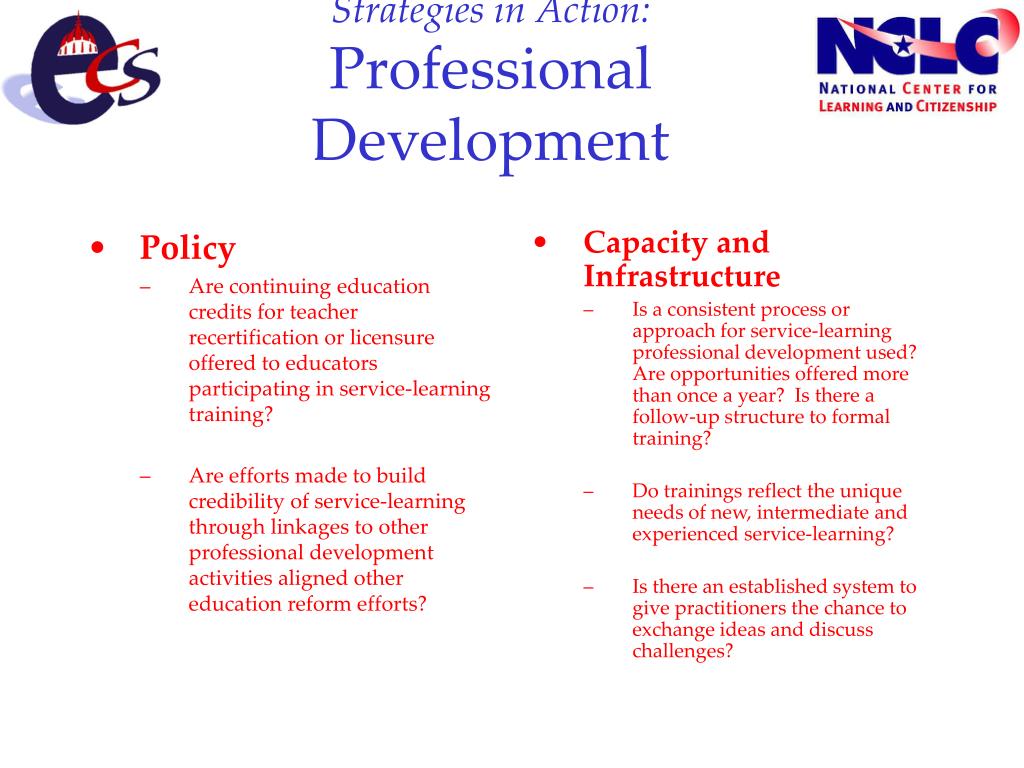 ecs

Strategies in Action:
Professional Development

NCLC
NATIONAL CENTER FOR LEARNING AND CITIZENSHIP

• Policy
– Are continuing education credits for teacher recertification or licensure offered to educators participating in service-learning training?

– Are efforts made to build credibility of service-learning through linkages to other professional development activities aligned other education reform efforts?

• Capacity and Infrastructure
– Is a consistent process or approach for service-learning professional development used? Are opportunities offered more than once a year? Is there a follow-up structure to formal training?

– Do trainings reflect the unique needs of new, intermediate and experienced service-learning?

– Is there an established system to give practitioners the chance to exchange ideas and discuss challenges?